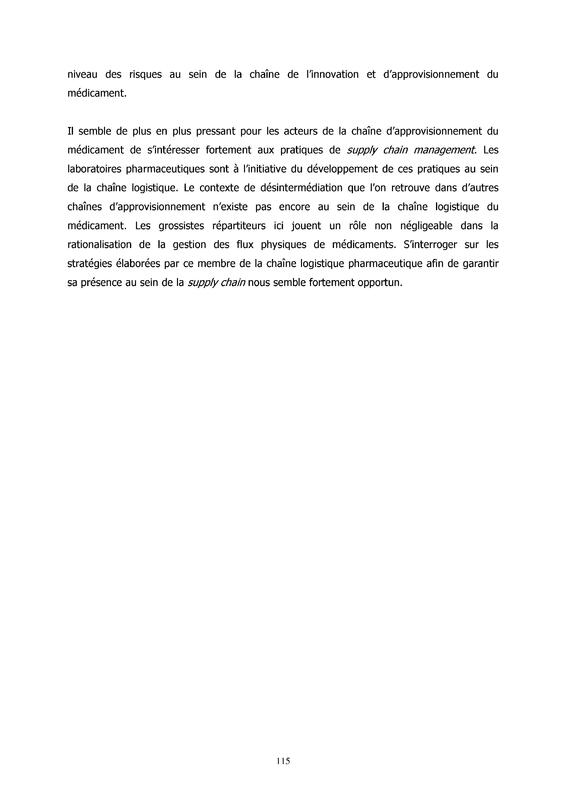 niveau des risques au sein de la chaîne de l'innovation et d'approvisionnement du médicament.

Il semble de plus en plus pressant pour les acteurs de la chaîne d'approvisionnement du médicament de s'intéresser fortement aux pratiques de supply chain management. Les laboratoires pharmaceutiques sont à l'initiative du développement de ces pratiques au sein de la chaîne logistique. Le contexte de désintermédiation que l'on retrouve dans d'autres chaînes d'approvisionnement n'existe pas encore au sein de la chaîne logistique du médicament. Les grossistes répartiteurs ici jouent un rôle non négligeable dans la rationalisation de la gestion des flux physiques de médicaments. S'interroger sur les stratégies élaborées par ce membre de la chaîne logistique pharmaceutique afin de garantir sa présence au sein de la supply chain nous semble fortement opportun.

115